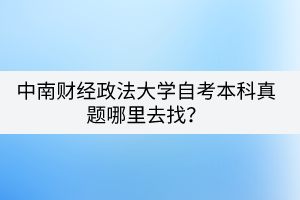 中南财经政法大学自考本科真题哪里去找？